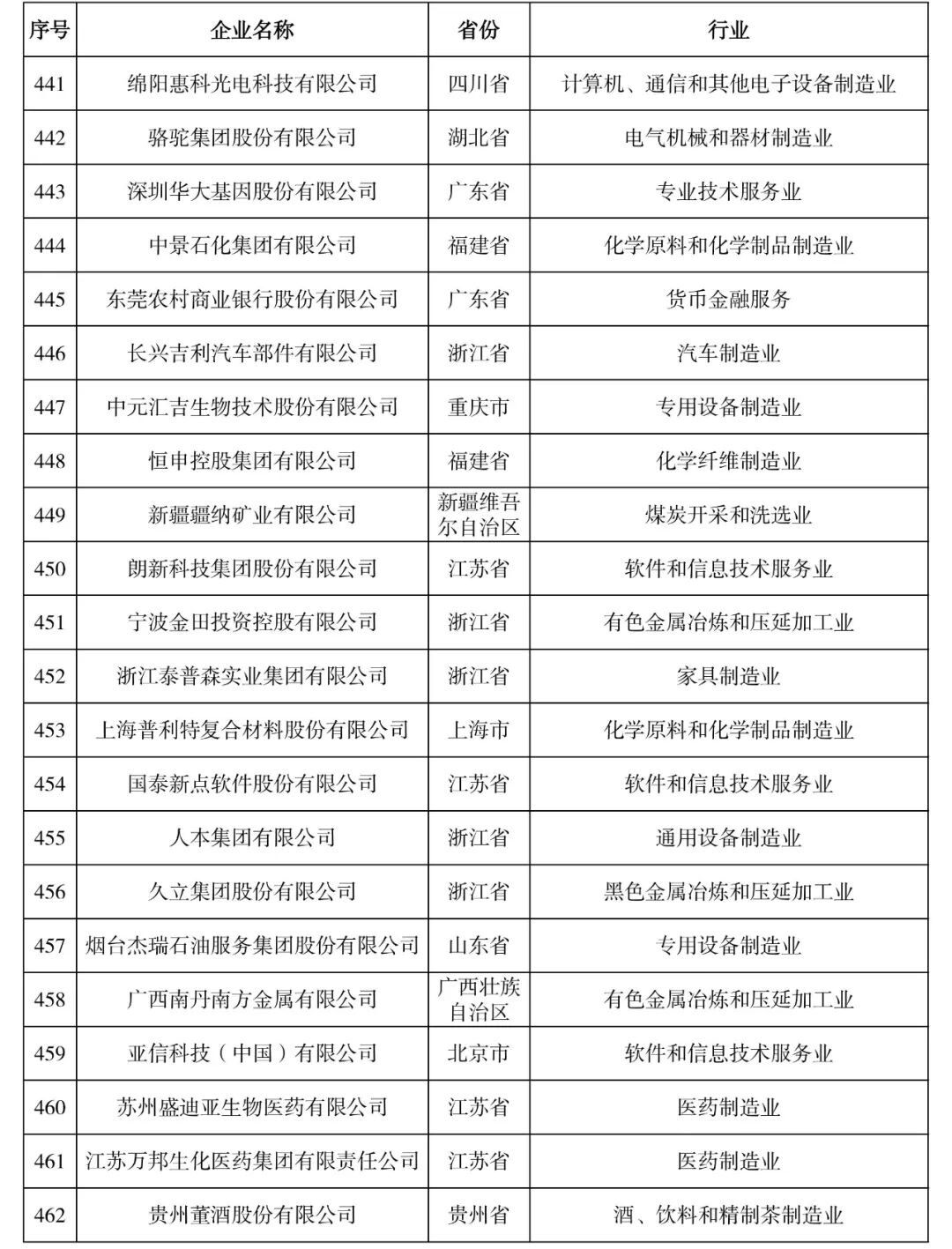 | 序号 | 企业名称 | 省份 | 行业 |
|---|---|---|---|
| 441 | 绵阳惠科光电科技有限公司 | 四川省 | 计算机、通信和其他电子设备制造业 |
| 442 | 骆驼集团股份有限公司 | 湖北省 | 电气机械和器材制造业 |
| 443 | 深圳华大基因股份有限公司 | 广东省 | 专业技术服务业 |
| 444 | 中景石化集团有限公司 | 福建省 | 化学原料和化学制品制造业 |
| 445 | 东莞农村商业银行股份有限公司 | 广东省 | 货币金融服务 |
| 446 | 长兴吉利汽车部件有限公司 | 浙江省 | 汽车制造业 |
| 447 | 中元汇吉生物技术股份有限公司 | 重庆市 | 专用设备制造业 |
| 448 | 恒申控股集团有限公司 | 福建省 | 化学纤维制造业 |
| 449 | 新疆疆纳矿业有限公司 | 新疆维吾尔自治区 | 煤炭开采和洗选业 |
| 450 | 朗新科技集团股份有限公司 | 江苏省 | 软件和信息技术服务业 |
| 451 | 宁波金田投资控股有限公司 | 浙江省 | 有色金属冶炼和压延加工业 |
| 452 | 浙江泰普森实业集团有限公司 | 浙江省 | 家具制造业 |
| 453 | 上海普利特复合材料股份有限公司 | 上海市 | 化学原料和化学制品制造业 |
| 454 | 国泰新点软件股份有限公司 | 江苏省 | 软件和信息技术服务业 |
| 455 | 人本集团有限公司 | 浙江省 | 通用设备制造业 |
| 456 | 久立集团股份有限公司 | 浙江省 | 黑色金属冶炼和压延加工业 |
| 457 | 烟台杰瑞石油服务集团股份有限公司 | 山东省 | 专用设备制造业 |
| 458 | 广西南丹南方金属有限公司 | 广西壮族自治区 | 有色金属冶炼和压延加工业 |
| 459 | 亚信科技（中国）有限公司 | 北京市 | 软件和信息技术服务业 |
| 460 | 苏州盛迪亚生物医药有限公司 | 江苏省 | 医药制造业 |
| 461 | 江苏万邦生化医药集团有限责任公司 | 江苏省 | 医药制造业 |
| 462 | 贵州董酒股份有限公司 | 贵州省 | 酒、饮料和精制茶制造业 |